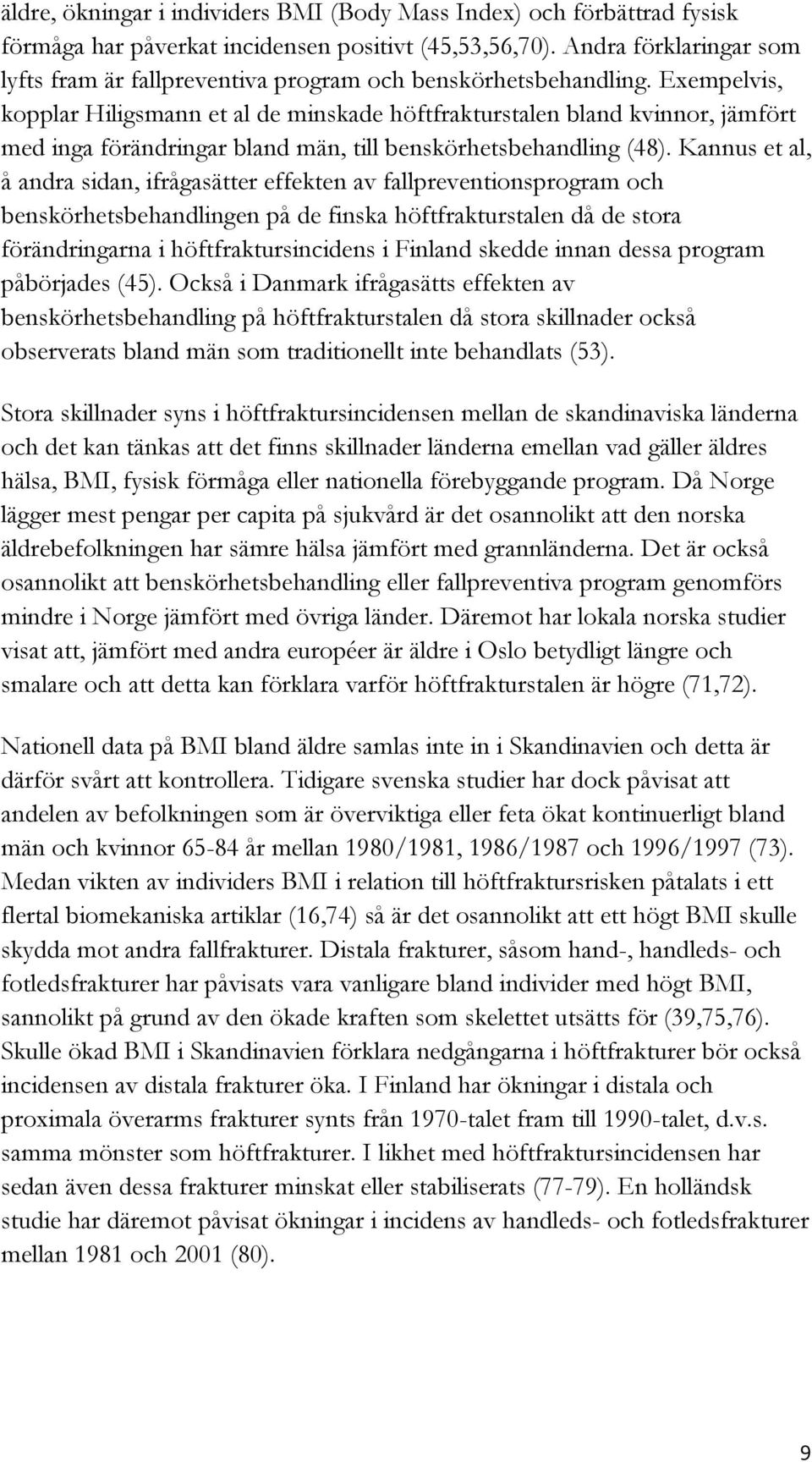 äldre, ökningar i individers BMI (Body Mass Index) och förbättrad fysisk förmåga har påverkat incidensen positivt (45,53,56,70). Andra förklaringar som lyfts fram är fallpreventiva program och benskörhetsbehandling. Exempelvis, kopplar Hiligsmann et al de minskade höftfrakturstalen bland kvinnor, jämfört med inga förändringar bland män, till benskörhetsbehandling (48). Kannus et al, å andra sidan, ifrågasätter effekten av fallpreventionsprogram och benskörhetsbehandlingen på de finska höftfrakturstalen då de stora förändringarna i höftfraktursincidens i Finland skedde innan dessa program påbörjades (45). Också i Danmark ifrågasätts effekten av benskörhetsbehandling på höftfrakturstalen då stora skillnader också observerats bland män som traditionellt inte behandlats (53).

Stora skillnader syns i höftfraktursincidensen mellan de skandinaviska länderna och det kan tänkas att det finns skillnader länderna emellan vad gäller äldres hälsa, BMI, fysisk förmåga eller nationella förebyggande program. Då Norge lägger mest pengar per capita på sjukvård är det osannolikt att den norska äldrebefolkningen har sämre hälsa jämfört med grannländerna. Det är också osannolikt att benskörhetsbehandling eller fallpreventiva program genomförs mindre i Norge jämfört med övriga länder. Däremot har lokala norska studier visat att, jämfört med andra européer är äldre i Oslo betydligt längre och smalare och att detta kan förklara varför höftfrakturstalen är högre (71,72).

Nationell data på BMI bland äldre samlas inte in i Skandinavien och detta är därför svårt att kontrollera. Tidigare svenska studier har dock påvisat att andelen av befolkningen som är överviktiga eller feta ökat kontinuerligt bland män och kvinnor 65-84 år mellan 1980/1981, 1986/1987 och 1996/1997 (73). Medan vikten av individers BMI i relation till höftfraktursrisken påtalats i ett flertal biomekaniska artiklar (16,74) så är det osannolikt att ett högt BMI skulle skydda mot andra fallfrakturer. Distala frakturer, såsom hand-, handleds- och fotledsfrakturer har påvisats vara vanligare bland individer med högt BMI, sannolikt på grund av den ökade kraften som skelettet utsätts för (39,75,76). Skulle ökad BMI i Skandinavien förklara nedgångarna i höftfrakturer bör också incidensen av distala frakturer öka. I Finland har ökningar i distala och proximala överarms frakturer synts från 1970-talet fram till 1990-talet, d.v.s. samma mönster som höftfrakturer. I likhet med höftfraktursincidensen har sedan även dessa frakturer minskat eller stabiliserats (77-79). En holländsk studie har däremot påvisat ökningar i incidens av handleds- och fotledsfrakturer mellan 1981 och 2001 (80).

9